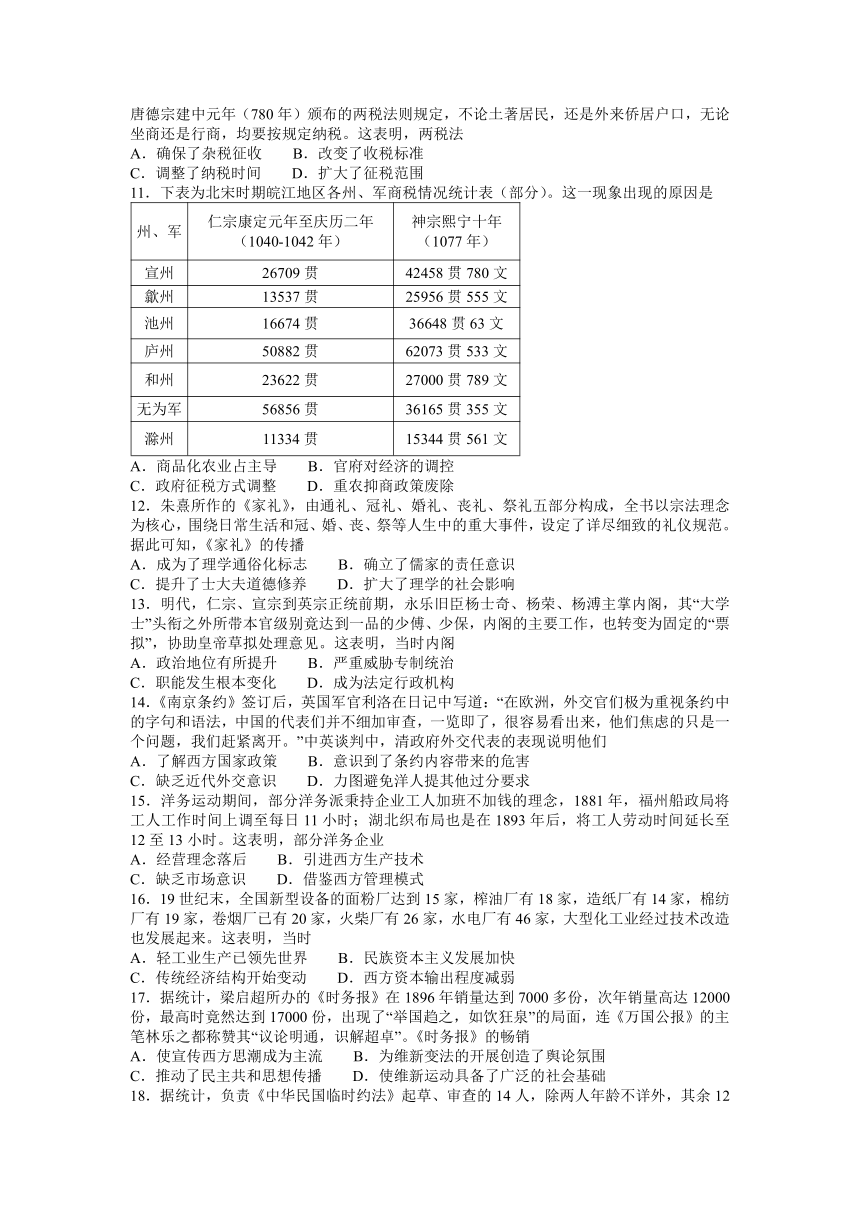 唐德宗建中元年（780 年）颁布的两税法则规定，不论土著居民，还是外来侨居户口，无论坐商还是行商，均要按规定纳税。这表明，两税法

A．确保了杂税征收　　B．改变了收税标准

C．调整了纳税时间　　D．扩大了征税范围

11．下表为北宋时期皖江地区各州、军商税情况统计表（部分）。这一现象出现的原因是

| 州、军 | 仁宗康定元年至庆历二年（1040-1042 年） | 神宗熙宁十年（1077 年） |
|---|---|---|
| 宣州 | 26709 贯 | 42458 贯 780 文 |
| 歙州 | 13537 贯 | 25956 贯 555 文 |
| 池州 | 16674 贯 | 36648 贯 63 文 |
| 庐州 | 50882 贯 | 62073 贯 533 文 |
| 和州 | 23622 贯 | 27000 贯 789 文 |
| 无为军 | 56856 贯 | 36165 贯 355 文 |
| 滁州 | 11334 贯 | 15344 贯 561 文 |

A．商品化农业占主导　　B．官府对经济的调控

C．政府征税方式调整　　D．重农抑商政策废除

12．朱熹所作的《家礼》，由通礼、冠礼、婚礼、丧礼、祭礼五部分构成，全书以宗法理念为核心，围绕日常生活和冠、婚、丧、祭等人生中的重大事件，设定了详尽细致的礼仪规范。据此可知，《家礼》的传播

A．成为了理学通俗化标志　　B．确立了儒家的责任意识

C．提升了士大夫道德修养　　D．扩大了理学的社会影响

13．明代，仁宗、宣宗到英宗正统前期，永乐旧臣杨士奇、杨荣、杨溥主掌内阁，其“大学士”头衔之外所带本官级别竟达到一品的少傅、少保，内阁的主要工作，也转变为固定的“票拟”，协助皇帝草拟处理意见。这表明，当时内阁

A．政治地位有所提升　　B．严重威胁专制统治

C．职能发生根本变化　　D．成为法定行政机构

14．《南京条约》签订后，英国军官利洛在日记中写道：“在欧洲，外交官们极为重视条约中的字句和语法，中国的代表们并不细加审查，一览即了，很容易看出来，他们焦虑的只是一个问题，我们赶紧离开。”中英谈判中，清政府外交代表的表现说明他们

A．了解西方国家政策　　B．意识到了条约内容带来的危害

C．缺乏近代外交意识　　D．力图避免洋人提其他过分要求

15．洋务运动期间，部分洋务派秉持企业工人加班不加钱的理念，1881 年，福州船政局将工人工作时间上调至每日 11 小时；湖北织布局也是在 1893 年后，将工人劳动时间延长至 12 至 13 小时。这表明，部分洋务企业

A．经营理念落后　　B．引进西方生产技术

C．缺乏市场意识　　D．借鉴西方管理模式

16．19 世纪末，全国新型设备的面粉厂达到 15 家，榨油厂有 18 家，造纸厂有 14 家，棉纺厂有 19 家，卷烟厂已有 20 家，火柴厂有 26 家，水电厂有 46 家，大型化工业经过技术改造也发展起来。这表明，当时

A．轻工业生产已领先世界　　B．民族资本主义发展加快

C．传统经济结构开始变动　　D．西方资本输出程度减弱

17．据统计，梁启超所办的《时务报》在 1896 年销量达到 7000 多份，次年销量高达 12000 份，最高时竟然达到 17000 份，出现了“举国趋之，如饮狂泉”的局面，连《万国公报》的主笔林乐之都称赞其“议论明通，识解超卓”。《时务报》的畅销

A．使宣传西方思潮成为主流　　B．为维新变法的开展创造了舆论氛围

C．推动了民主共和思想传播　　D．使维新运动具备了广泛的社会基础

18．据统计，负责《中华民国临时约法》起草、审查的 14 人，除两人年龄不详外，其余 12